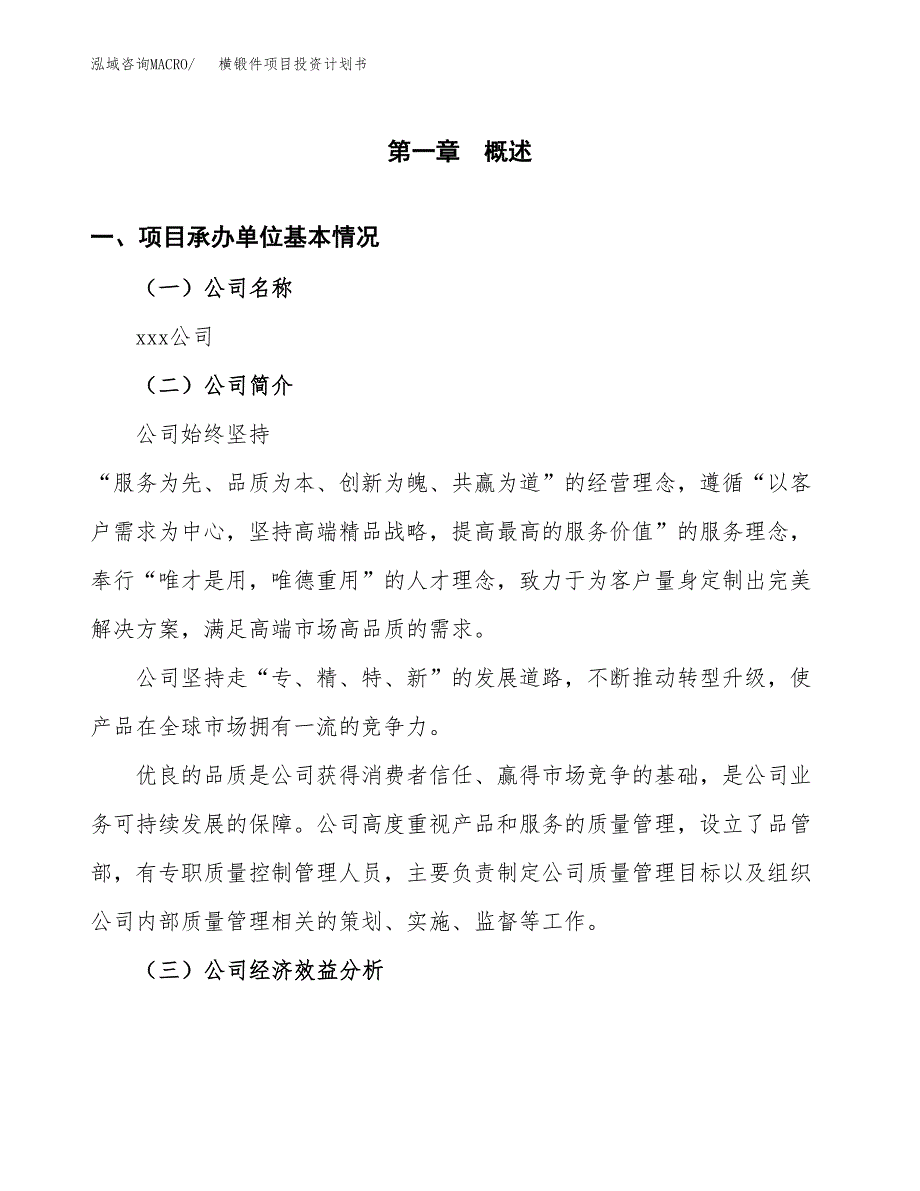 泓域咨询MACRO/　横锻件项目投资计划书

第一章　概述

一、项目承办单位基本情况

（一）公司名称

xxx公司

（二）公司简介

公司始终坚持

“服务为先、品质为本、创新为魄、共赢为道”的经营理念，遵循“以客户需求为中心，坚持高端精品战略，提高最高的服务价值”的服务理念，奉行“唯才是用，唯德重用”的人才理念，致力于为客户量身定制出完美解决方案，满足高端市场高品质的需求。

公司坚持走“专、精、特、新”的发展道路，不断推动转型升级，使产品在全球市场拥有一流的竞争力。

优良的品质是公司获得消费者信任、赢得市场竞争的基础，是公司业务可持续发展的保障。公司高度重视产品和服务的质量管理，设立了品管部，有专职质量控制管理人员，主要负责制定公司质量管理目标以及组织公司内部质量管理相关的策划、实施、监督等工作。

（三）公司经济效益分析